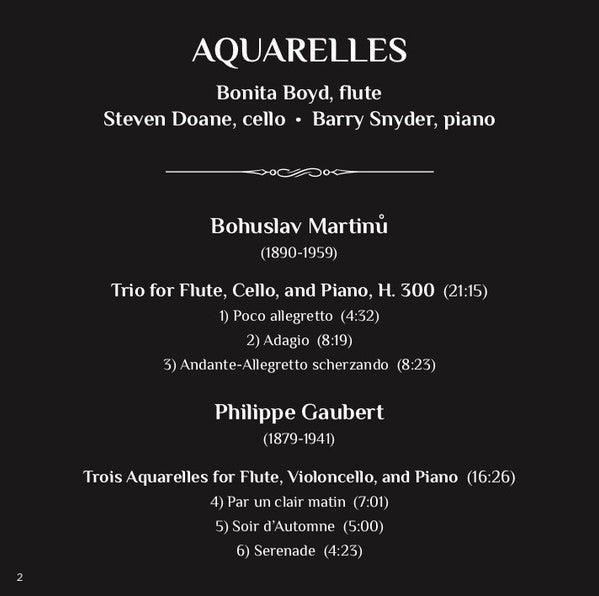 AQUARELLES

Bonita Boyd, flute
Steven Doane, cello • Barry Snyder, piano

Bohuslav Martinů
(1890-1959)

Trio for Flute, Cello, and Piano, H. 300 (21:15)
1) Poco allegretto (4:32)
2) Adagio (8:19)
3) Andante-Allegretto scherzando (8:23)

Philippe Gaubert
(1879-1941)

Trois Aquarelles for Flute, Violoncello, and Piano (16:26)
4) Par un clair matin (7:01)
5) Soir d'Automne (5:00)
6) Serenade (4:23)

2